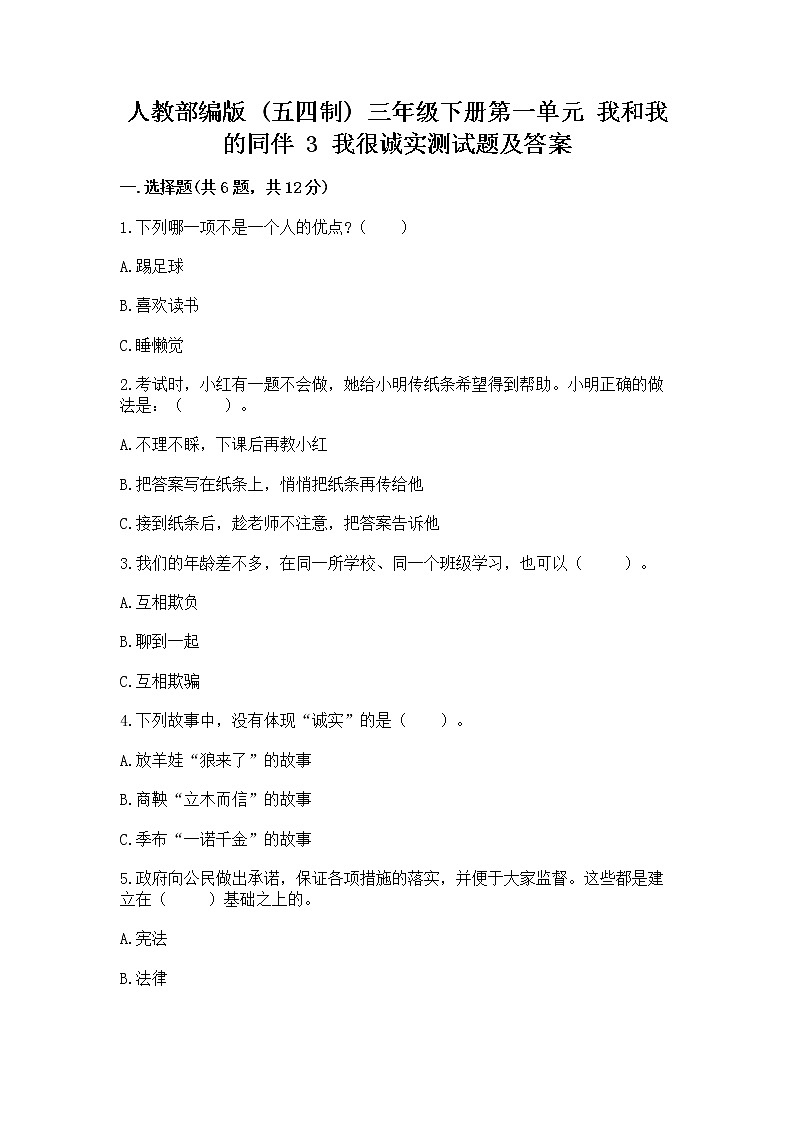 人教部编版（五四制）三年级下册第一单元 我和我的同伴 3 我很诚实测试题及答案

一.选择题(共6题，共12分)

1.下列哪一项不是一个人的优点？（　　）

A.踢足球

B.喜欢读书

C.睡懒觉

2.考试时，小红有一题不会做，她给小明传纸条希望得到帮助。小明正确的做法是：（　　）。

A.不理不睬，下课后再教小红

B.把答案写在纸条上，悄悄把纸条再传给他

C.接到纸条后，趁老师不注意，把答案告诉他

3.我们的年龄差不多，在同一所学校、同一个班级学习，也可以（　　）。

A.互相欺负

B.聊到一起

C.互相欺骗

4.下列故事中，没有体现“诚实”的是（　　）。

A.放羊娃“狼来了”的故事

B.商鞅“立木而信”的故事

C.季布“一诺千金”的故事

5.政府向公民做出承诺，保证各项措施的落实，并便于大家监督。这些都是建立在（　　）基础之上的。

A.宪法

B.法律